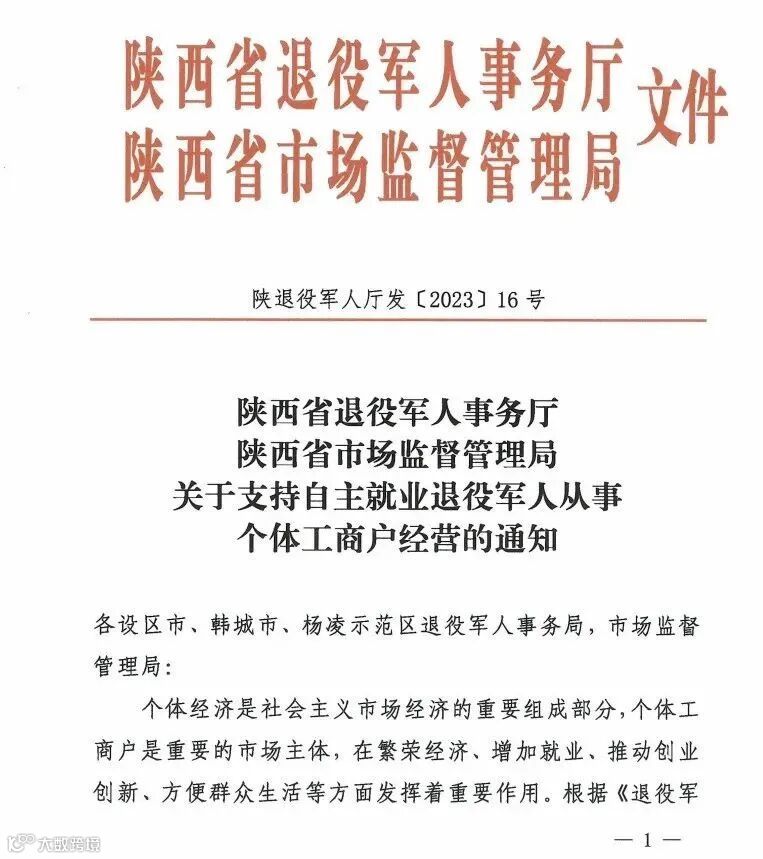 陕西省退役军人事务厅
陕西省市场监督管理局
文件

陕退役军人厅发〔2023〕16号

陕西省退役军人事务厅
陕西省市场监督管理局
关于支持自主就业退役军人从事
个体工商户经营的通知

各设区市、韩城市、杨凌示范区退役军人事务局，市场监督管理局：

个体经济是社会主义市场经济的重要组成部分，个体工商户是重要的市场主体，在繁荣经济、增加就业、推动创业创新、方便群众生活等方面发挥着重要作用。根据《退役军

大数跨境

— 1 —